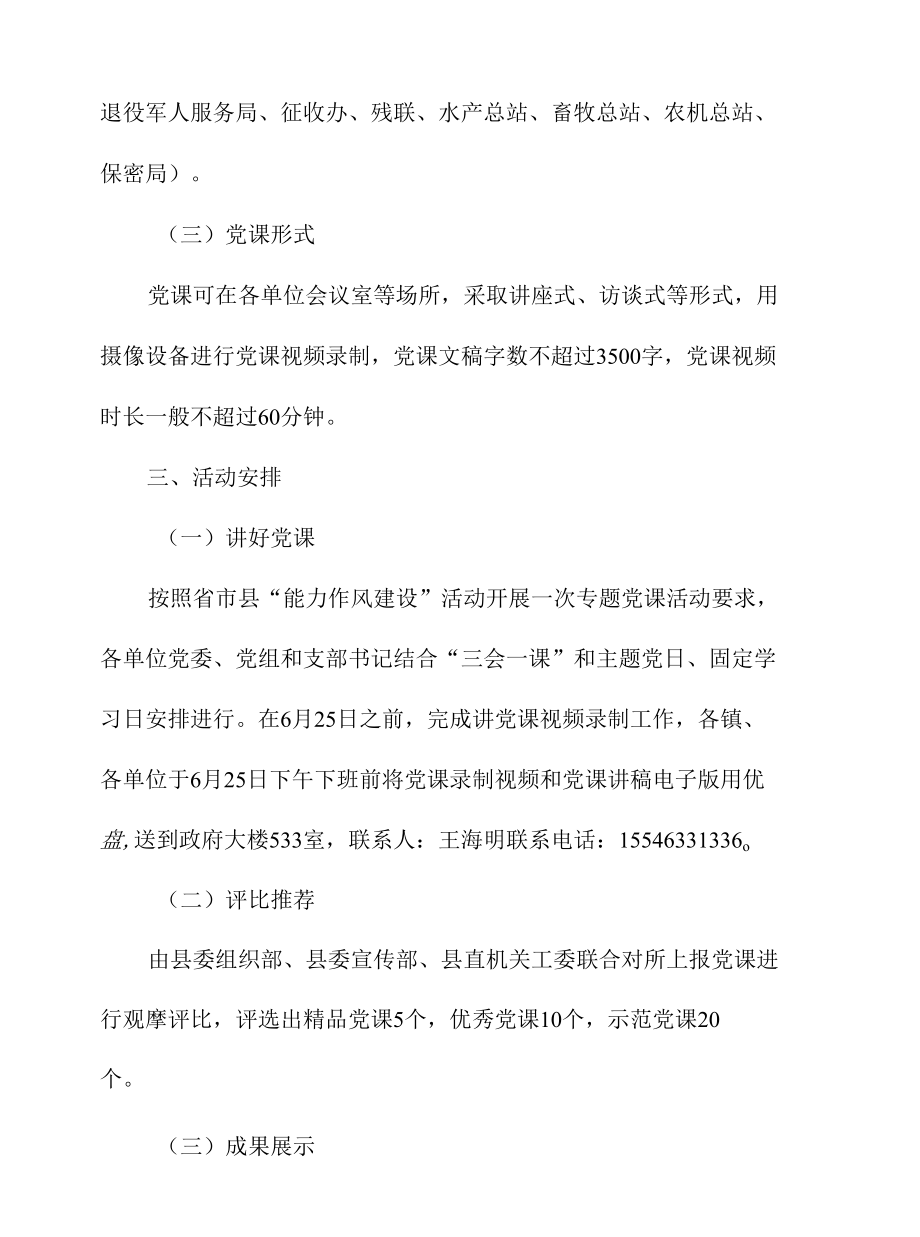 退役军人服务局、征收办、残联、水产总站、畜牧总站、农机总站、保密局）。

（三）党课形式

党课可在各单位会议室等场所，采取讲座式、访谈式等形式，用摄像设备进行党课视频录制，党课文稿字数不超过3500字，党课视频时长一般不超过60分钟。

三、活动安排

（一）讲好党课

按照省市县“能力作风建设”活动开展一次专题党课活动要求，各单位党委、党组和支部书记结合“三会一课”和主题党日、固定学习日安排进行。在6月25日之前，完成讲党课视频录制工作，各镇、各单位于6月25日下午下班前将党课录制视频和党课讲稿电子版用优盘,送到政府大楼533室，联系人：王海明联系电话：15546331336。

（二）评比推荐

由县委组织部、县委宣传部、县直机关工委联合对所上报党课进行观摩评比，评选出精品党课5个，优秀党课10个，示范党课20个。

（三）成果展示